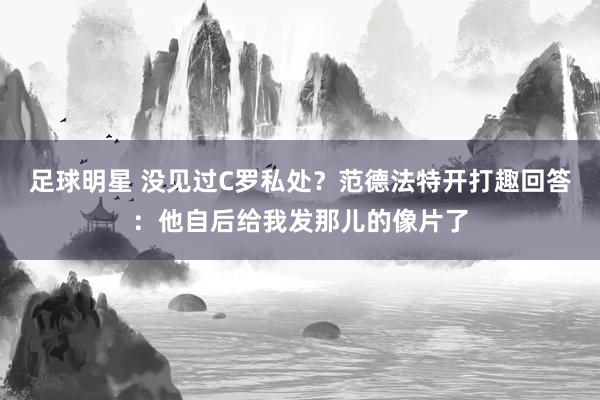 足球明星 没见过C罗私处？范德法特开打趣回答：他自后给我发那儿的像片了